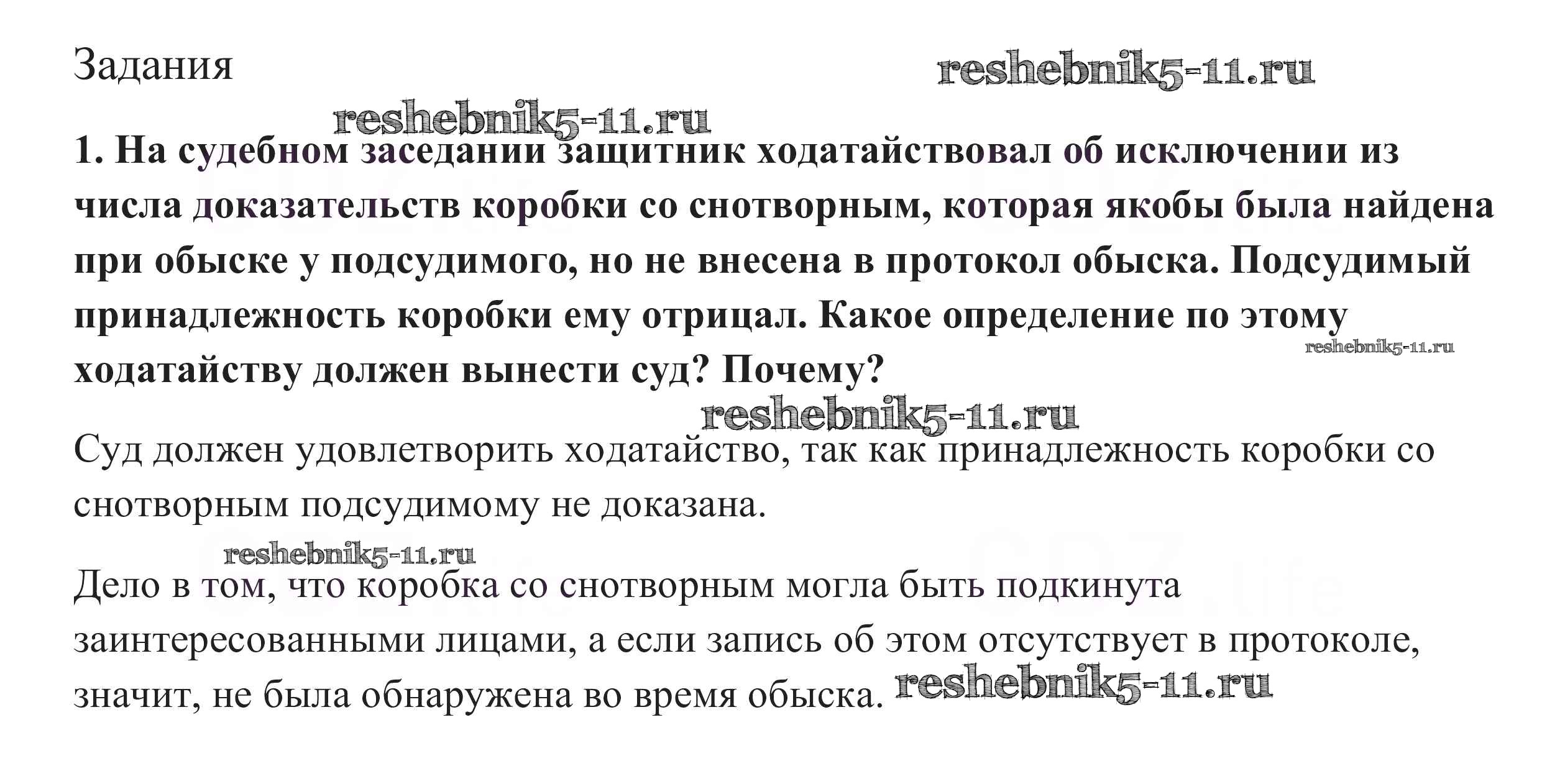 Задания

reshebnik5-11.ru

reshebnik5-11.ru

1. На судебном заседании защитник ходатайствовал об исключении из числа доказательств коробки со снотворным, которая якобы была найдена при обыске у подсудимого, но не внесена в протокол обыска. Подсудимый принадлежность коробки ему отрицал. Какое определение по этому ходатайству должен вынести суд? Почему?

reshebnik5-11.ru

reshebnik5-11.ru

Суд должен удовлетворить ходатайство, так как принадлежность коробки со снотворным подсудимому не доказана.

reshebnik5-11.ru

Дело в том, что коробка со снотворным могла быть подкинута заинтересованными лицами, а если запись об этом отсутствует в протоколе, значит, не была обнаружена во время обыска.

reshebnik5-11.ru